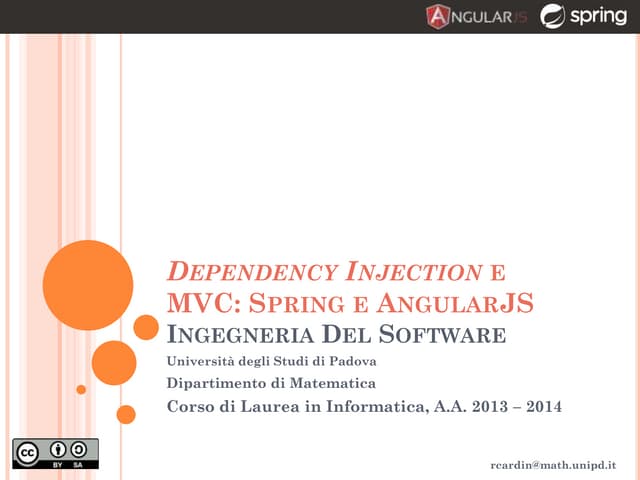 ANGULARJS spring

DEPENDENCY INJECTION E MVC: SPRING E ANGULARJS

INGEGNERIA DEL SOFTWARE

Università degli Studi di Padova

Dipartimento di Matematica

Corso di Laurea in Informatica, A.A. 2013 – 2014

cc BY SA

rcardin@math.unipd.it